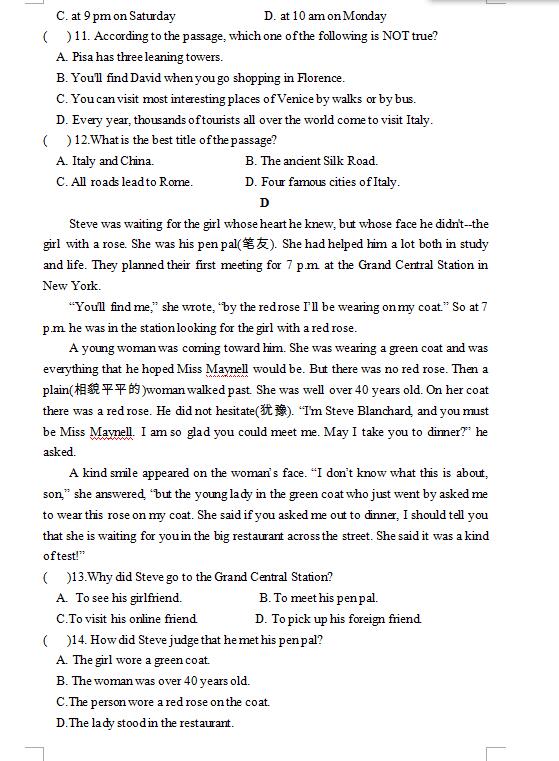 C. at 9 pm on Saturday D. at 10 am on Monday

( ) 11. According to the passage, which one of the following is NOT true?

A. Pisa has three leaning towers.

B. You'll find David when you go shopping in Florence.

C. You can visit most interesting places of Venice by walks or by bus.

D. Every year, thousands of tourists all over the world come to visit Italy.

( ) 12.What is the best title of the passage?

A. Italy and China. B. The ancient Silk Road.

C. All roads lead to Rome. D. Four famous cities of Italy.

D

Steve was waiting for the girl whose heart he knew, but whose face he didn't--the girl with a rose. She was his pen pal(笔友). She had helped him a lot both in study and life. They planned their first meeting for 7 p.m. at the Grand Central Station in New York.

"You'll find me," she wrote, "by the red rose I'll be wearing on my coat." So at 7 p.m. he was in the station looking for the girl with a red rose.

A young woman was coming toward him. She was wearing a green coat and was everything that he hoped Miss Maynell would be. But there was no red rose. Then a plain(相貌平平的)woman walked past. She was well over 40 years old. On her coat there was a red rose. He did not hesitate(犹豫). "I'm Steve Blanchard, and you must be Miss Maynell. I am so glad you could meet me. May I take you to dinner?" he asked.

A kind smile appeared on the woman's face. "I don't know what this is about, son," she answered, "but the young lady in the green coat who just went by asked me to wear this rose on my coat. She said if you asked me out to dinner, I should tell you that she is waiting for you in the big restaurant across the street. She said it was a kind of test!"

( )13.Why did Steve go to the Grand Central Station?

A. To see his girlfriend. B. To meet his pen pal.

C.To visit his online friend. D. To pick up his foreign friend.

( )14. How did Steve judge that he met his pen pal?

A. The girl wore a green coat.

B. The woman was over 40 years old.

C.The person wore a red rose on the coat.

D.The lady stood in the restaurant.